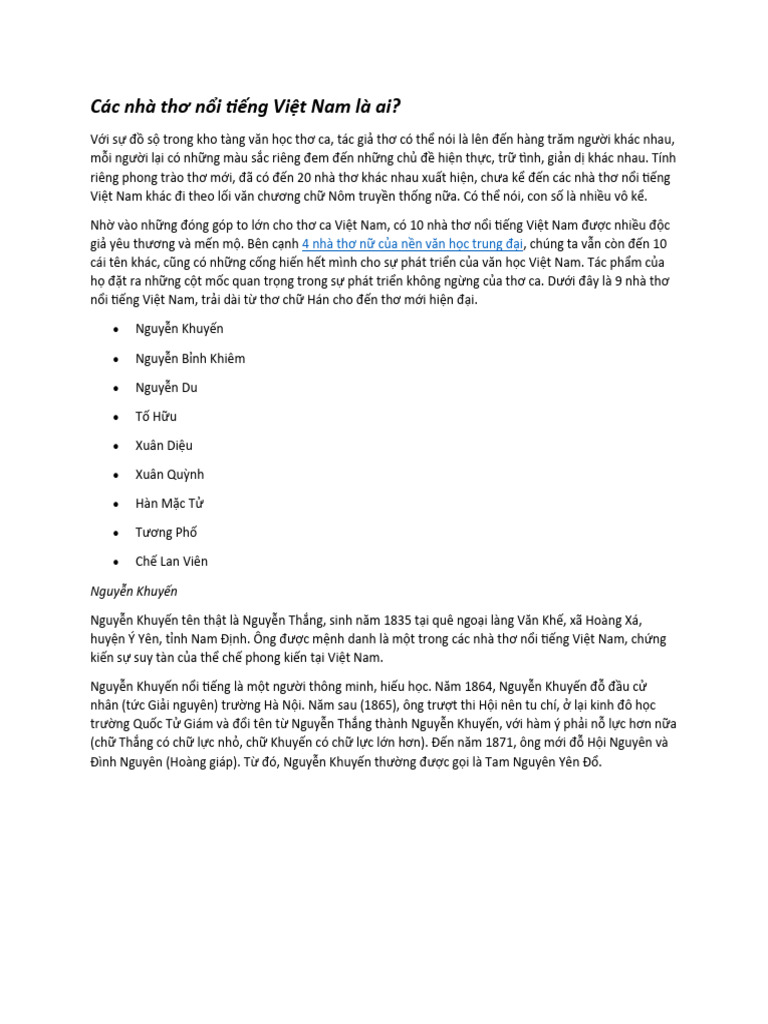 Các nhà thơ nổi tiếng Việt Nam là ai?

Với sự đồ sộ trong kho tàng văn học thơ ca, tác giả thơ có thể nói là lên đến hàng trăm người khác nhau, mỗi người lại có những màu sắc riêng đem đến những chủ đề hiện thực, trữ tình, giản dị khác nhau. Tính riêng phong trào thơ mới, đã có đến 20 nhà thơ khác nhau xuất hiện, chưa kể đến các nhà thơ nổi tiếng Việt Nam khác đi theo lối văn chương chữ Nôm truyền thống nữa. Có thể nói, con số là nhiều vô kể.

Nhờ vào những đóng góp to lớn cho thơ ca Việt Nam, có 10 nhà thơ nổi tiếng Việt Nam được nhiều độc giả yêu thương và mến mộ. Bên cạnh 4 nhà thơ nữ của nền văn học trung đại, chúng ta vẫn còn đến 10 cái tên khác, cũng có những cống hiến hết mình cho sự phát triển của văn học Việt Nam. Tác phẩm của họ đặt ra những cột mốc quan trọng trong sự phát triển không ngừng của thơ ca. Dưới đây là 9 nhà thơ nổi tiếng Việt Nam, trải dài từ thơ chữ Hán cho đến thơ mới hiện đại.

• Nguyễn Khuyến
• Nguyễn Bỉnh Khiêm
• Nguyễn Du
• Tố Hữu
• Xuân Diệu
• Xuân Quỳnh
• Hàn Mặc Tử
• Tương Phố
• Chế Lan Viên

Nguyễn Khuyến

Nguyễn Khuyến tên thật là Nguyễn Thắng, sinh năm 1835 tại quê ngoại làng Văn Khế, xã Hoàng Xá, huyện Ý Yên, tỉnh Nam Định. Ông được mệnh danh là một trong các nhà thơ nổi tiếng Việt Nam, chứng kiến sự suy tàn của thể chế phong kiến tại Việt Nam.

Nguyễn Khuyến nổi tiếng là một người thông minh, hiếu học. Năm 1864, Nguyễn Khuyến đỗ đầu cử nhân (tức Giải nguyên) trường Hà Nội. Năm sau (1865), ông trượt thi Hội nên tu chí, ở lại kinh đô học trường Quốc Tử Giám và đổi tên từ Nguyễn Thắng thành Nguyễn Khuyến, với hàm ý phải nỗ lực hơn nữa (chữ Thắng có chữ lực nhỏ, chữ Khuyến có chữ lực lớn hơn). Đến năm 1871, ông mới đỗ Hội Nguyên và Đình Nguyên (Hoàng giáp). Từ đó, Nguyễn Khuyến thường được gọi là Tam Nguyên Yên Đổ.